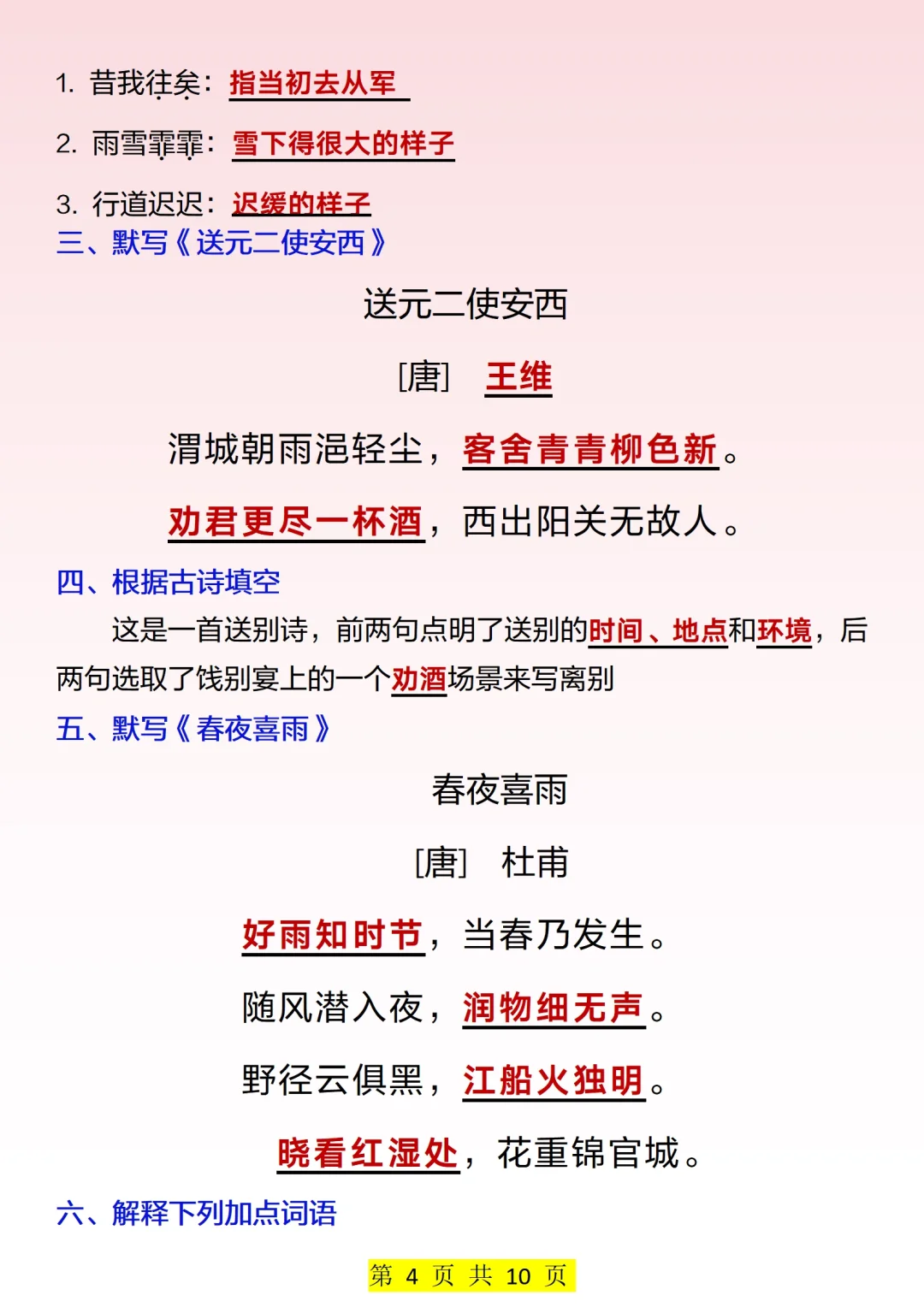 1. 昔我往矣：指当初去从军

2. 雨雪霏霏：雪下得很大的样子

3. 行道迟迟：迟缓的样子

三、默写《送元二使安西》

送元二使安西

[唐] 王维

渭城朝雨浥轻尘，客舍青青柳色新。

劝君更尽一杯酒，西出阳关无故人。

四、根据古诗填空

这是一首送别诗，前两句点明了送别的时间、地点和环境，后两句选取了饯别宴上的一个劝酒场景来写离别

五、默写《春夜喜雨》

春夜喜雨

[唐] 杜甫

好雨知时节，当春乃发生。

随风潜入夜，润物细无声。

野径云俱黑，江船火独明。

晓看红湿处，花重锦官城。

六、解释下列加点词语

第 4 页 共 10 页